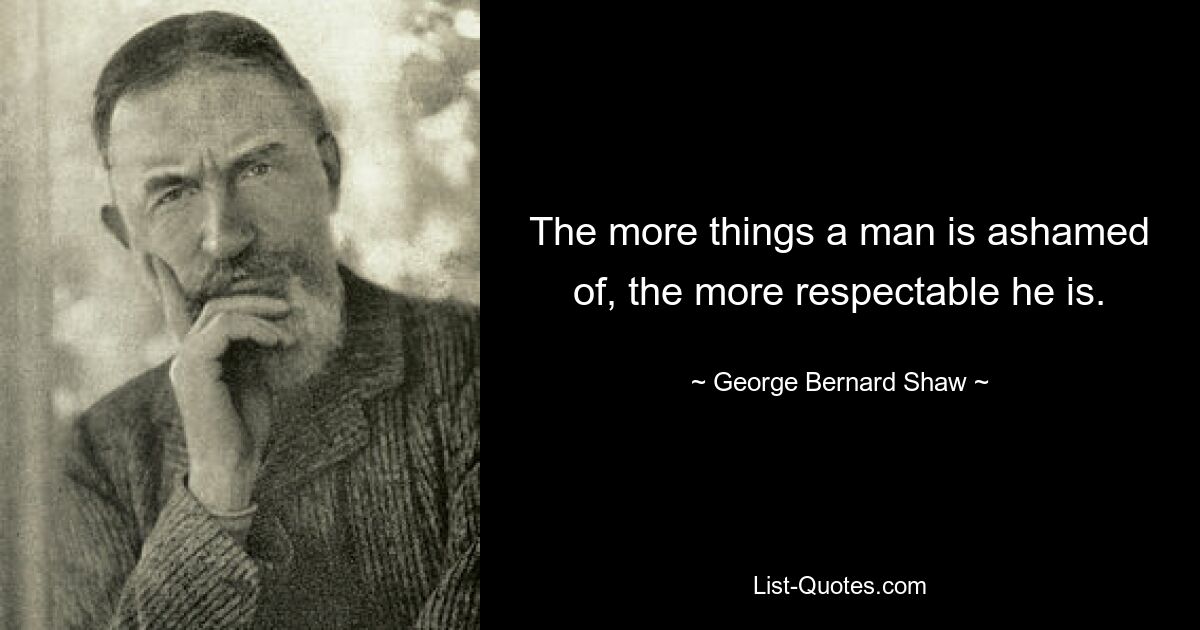 The more things a man is ashamed of, the more respectable he is.

~ George Bernard Shaw ~

List-Quotes.com